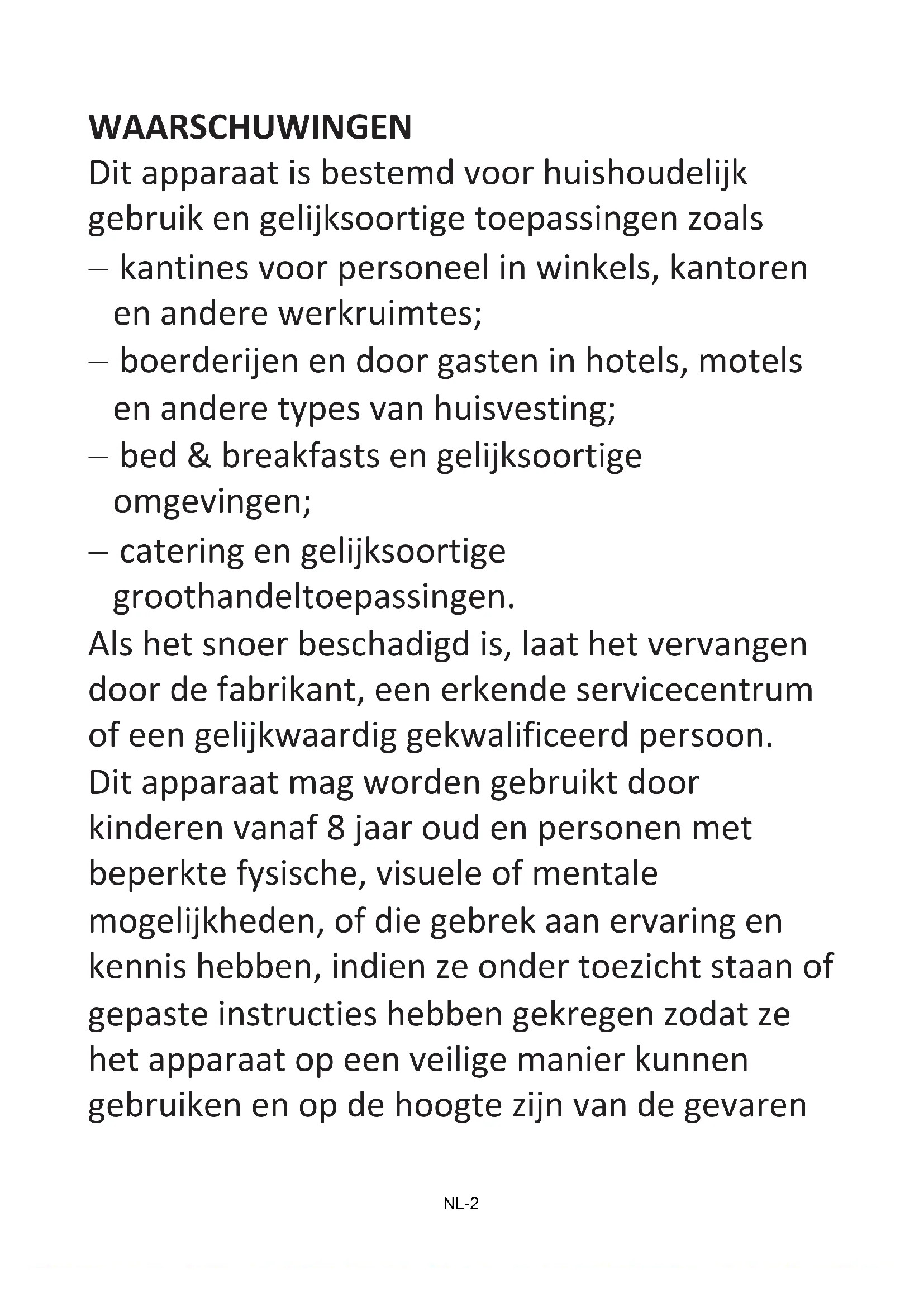 WAARSCHUWINGEN
Dit apparaat is bestemd voor huishoudelijk gebruik en gelijksoortige toepassingen zoals
– kantines voor personeel in winkels, kantoren en andere werkruimtes;
– boerderijen en door gasten in hotels, motels en andere types van huisvesting;
– bed & breakfasts en gelijksoortige omgevingen;
– catering en gelijksoortige groothandeltoepassingen.
Als het snoer beschadigd is, laat het vervangen door de fabrikant, een erkende servicecentrum of een gelijkwaardig gekwalificeerd persoon.
Dit apparaat mag worden gebruikt door kinderen vanaf 8 jaar oud en personen met beperkte fysische, visuele of mentale mogelijkheden, of die gebrek aan ervaring en kennis hebben, indien ze onder toezicht staan of gepaste instructies hebben gekregen zodat ze het apparaat op een veilige manier kunnen gebruiken en op de hoogte zijn van de gevaren

NL-2